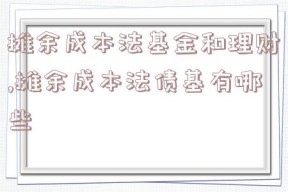 摊余成本法基金和理财,摊余成本法债基有哪些